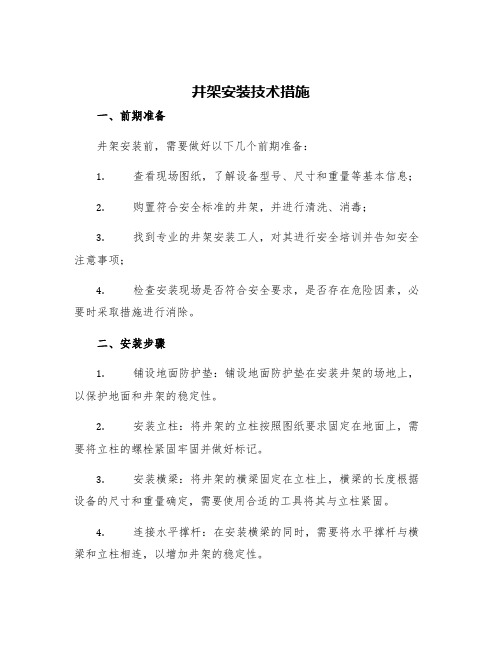 井架安装技术措施

一、前期准备

井架安装前，需要做好以下几个前期准备：

1. 查看现场图纸，了解设备型号、尺寸和重量等基本信息；

2. 购置符合安全标准的井架，并进行清洗、消毒；

3. 找到专业的井架安装工人，对其进行安全培训并告知安全注意事项；

4. 检查安装现场是否符合安全要求，是否存在危险因素，必要时采取措施进行消除。

二、安装步骤

1. 铺设地面防护垫：铺设地面防护垫在安装井架的场地上，以保护地面和井架的稳定性。

2. 安装立柱：将井架的立柱按照图纸要求固定在地面上，需要将立柱的螺栓紧固牢固并做好标记。

3. 安装横梁：将井架的横梁固定在立柱上，横梁的长度根据设备的尺寸和重量确定，需要使用合适的工具将其与立柱紧固。

4. 连接水平撑杆：在安装横梁的同时，需要将水平撑杆与横梁和立柱相连，以增加井架的稳定性。